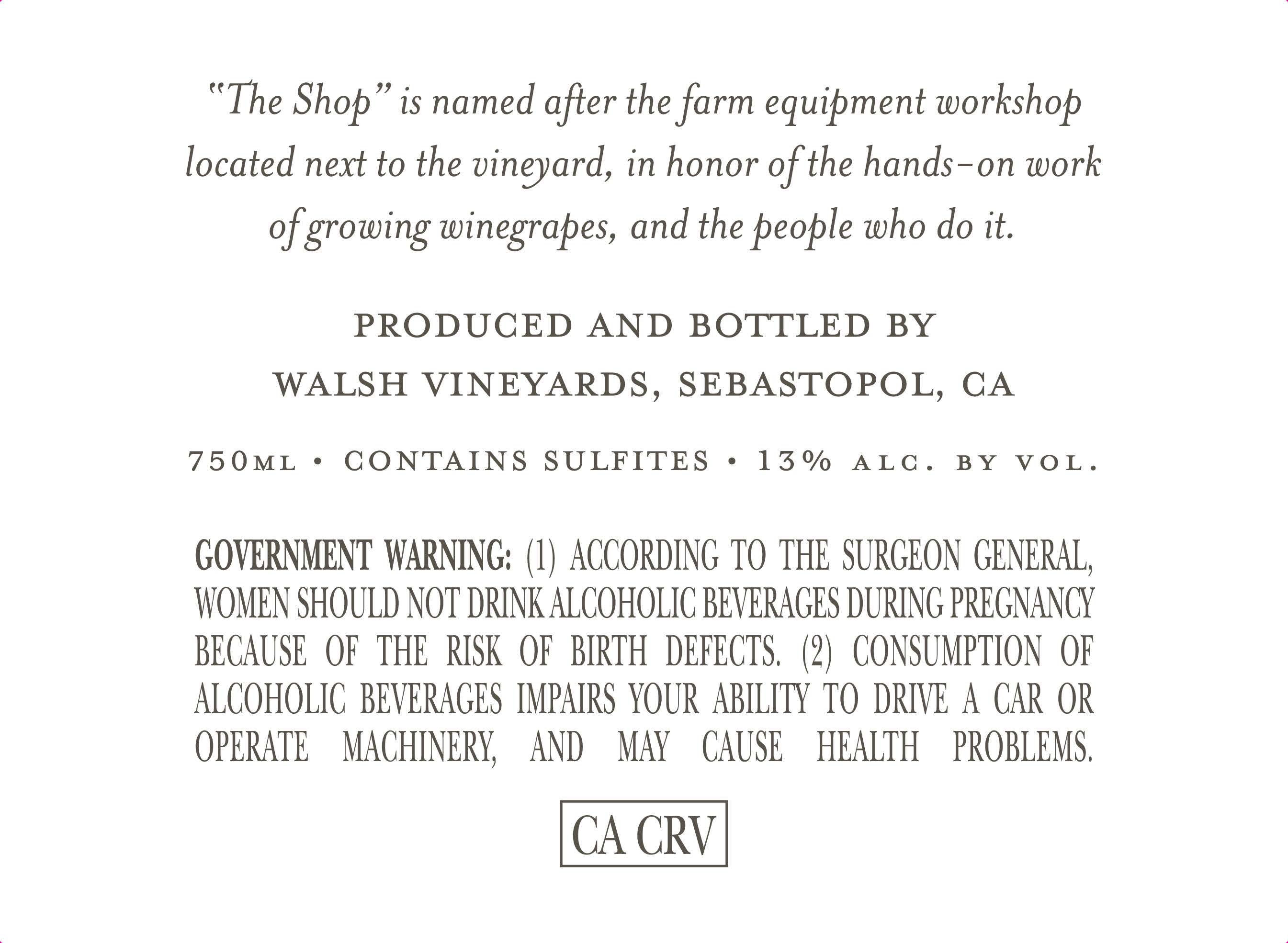 "The Shop" is named after the farm equipment workshop located next to the vineyard, in honor of the hands-on work of growing winegrapes, and the people who do it.

PRODUCED AND BOTTLED BY
WALSH VINEYARDS, SEBASTOPOL, CA

750ML • CONTAINS SULFITES • 13% ALC. BY VOL.

GOVERNMENT WARNING: (1) ACCORDING TO THE SURGEON GENERAL, WOMEN SHOULD NOT DRINK ALCOHOLIC BEVERAGES DURING PREGNANCY BECAUSE OF THE RISK OF BIRTH DEFECTS. (2) CONSUMPTION OF ALCOHOLIC BEVERAGES IMPAIRS YOUR ABILITY TO DRIVE A CAR OR OPERATE MACHINERY, AND MAY CAUSE HEALTH PROBLEMS.

CA CRV